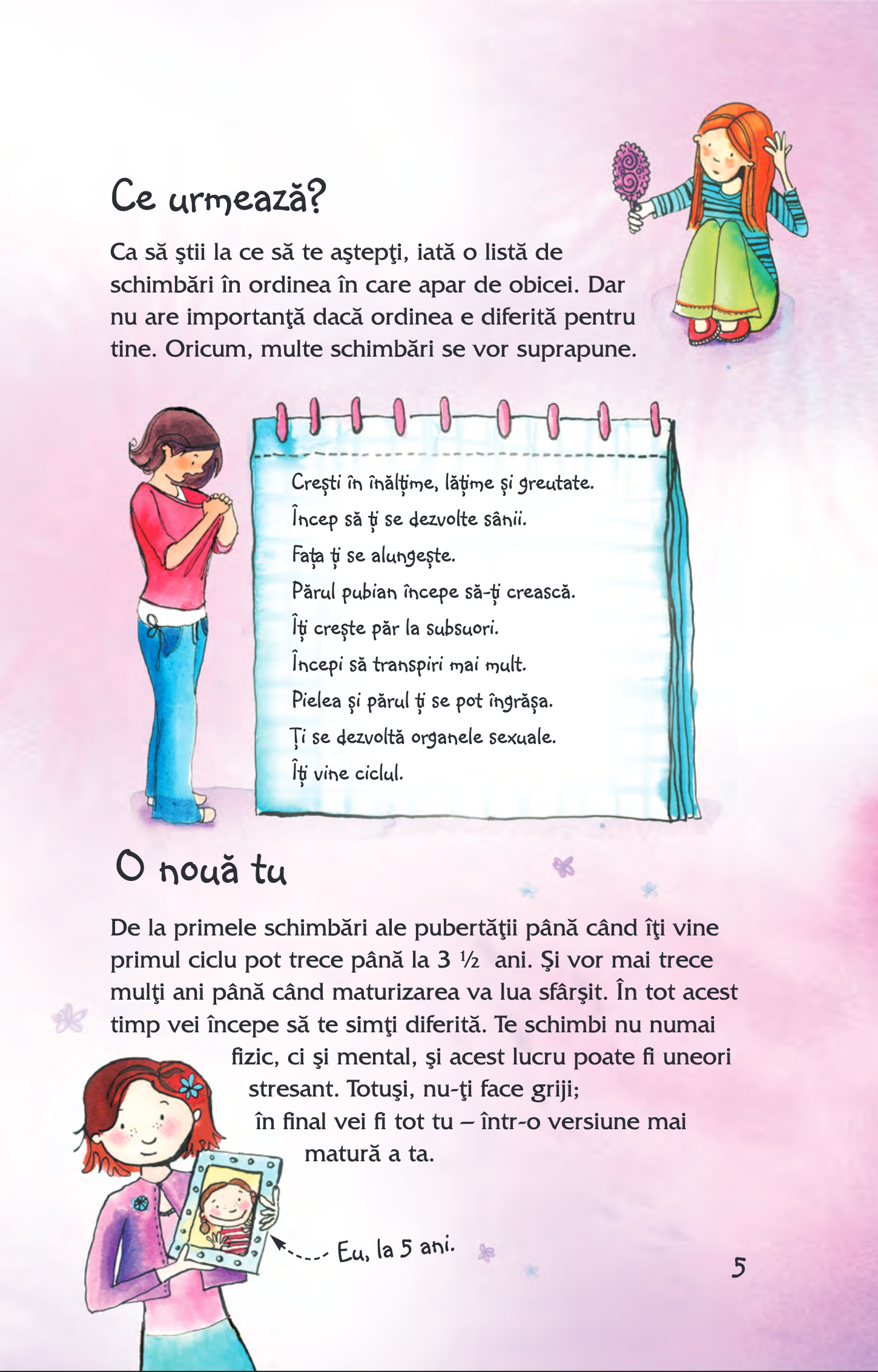 Ce urmează?

Ca să ştii la ce să te aştepţi, iată o listă de schimbări în ordinea în care apar de obicei. Dar nu are importanţă dacă ordinea e diferită pentru tine. Oricum, multe schimbări se vor suprapune.

Crești în înălțime, lățime și greutate.
Încep să ți se dezvolte sânii.
Fața ți se alungește.
Părul pubian începe să-ți crească.
Îți crește păr la subsuori.
Începi să transpiri mai mult.
Pielea și părul ți se pot îngrășa.
Ți se dezvoltă organele sexuale.
Îți vine ciclul.

O nouă tu

De la primele schimbări ale pubertăţii până când îţi vine primul ciclu pot trece până la 3 ½ ani. Şi vor mai trece mulţi ani până când maturizarea va lua sfârşit. În tot acest timp vei începe să te simţi diferită. Te schimbi nu numai fizic, ci şi mental, şi acest lucru poate fi uneori stresant. Totuşi, nu-ţi face griji; în final vei fi tot tu – într-o versiune mai matură a ta.

Eu, la 5 ani.

5